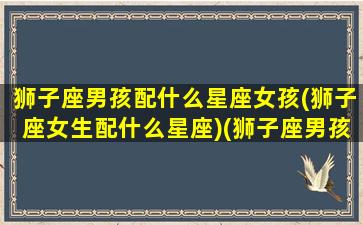 狮子座男孩配什么星座女孩(狮子座女生配什么星座)(狮子座男孩